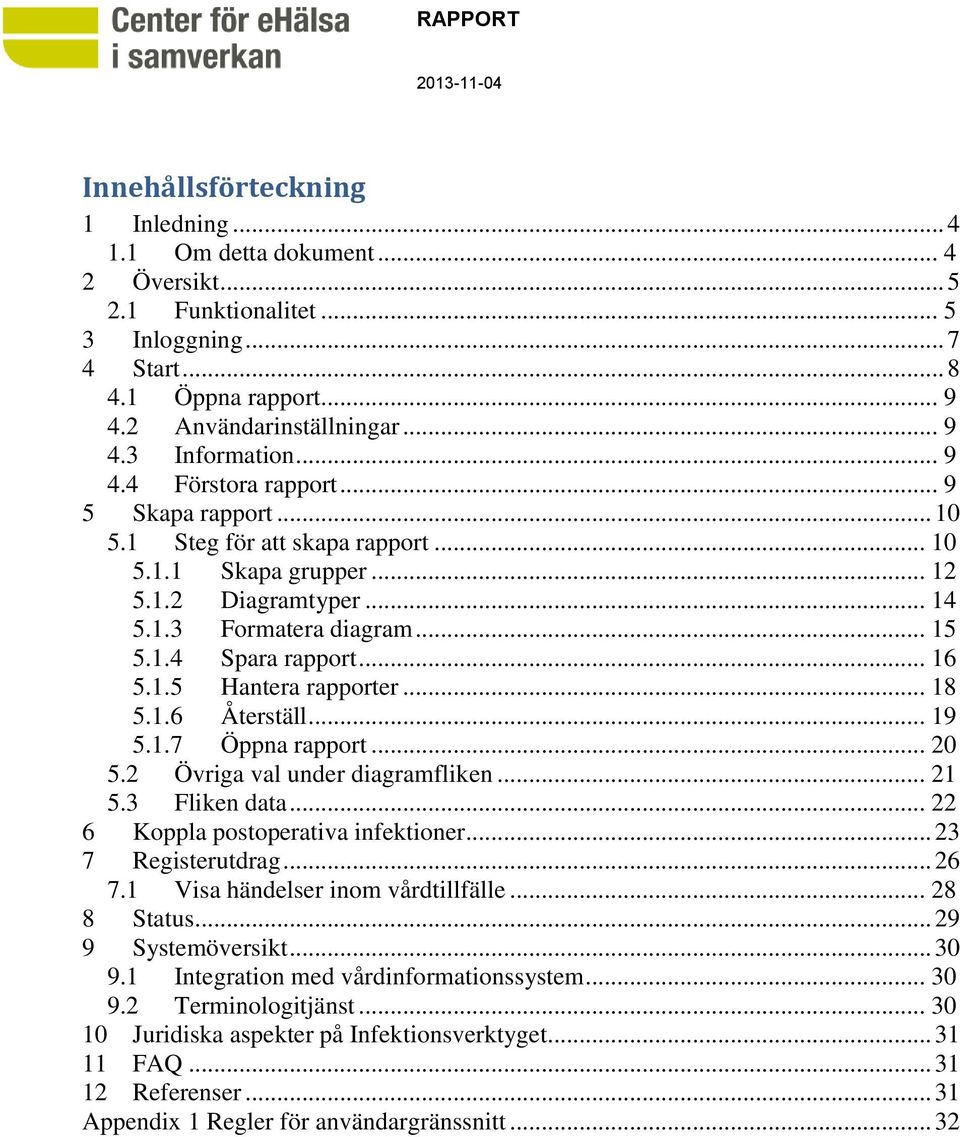 Center för eHälsa i samverkan

RAPPORT

2013-11-04

Innehållsförteckning

1 Inledning ... 4
1.1 Om detta dokument ... 4
2 Översikt ... 5
2.1 Funktionalitet ... 5
3 Inloggning ... 7
4 Start ... 8
4.1 Öppna rapport ... 9
4.2 Användarinställningar ... 9
4.3 Information ... 9
4.4 Förstora rapport ... 9
5 Skapa rapport ... 10
5.1 Steg för att skapa rapport ... 10
5.1.1 Skapa grupper ... 12
5.1.2 Diagramtyper ... 14
5.1.3 Formatera diagram ... 15
5.1.4 Spara rapport ... 16
5.1.5 Hantera rapporter ... 18
5.1.6 Återställ ... 19
5.1.7 Öppna rapport ... 20
5.2 Övriga val under diagramfliken ... 21
5.3 Fliken data ... 22
6 Koppla postoperativa infektioner ... 23
7 Registerutdrag ... 26
7.1 Visa händelser inom vårdtillfälle ... 28
8 Status ... 29
9 Systemöversikt ... 30
9.1 Integration med vårdinformationssystem ... 30
9.2 Terminologitjänst ... 30
10 Juridiska aspekter på Infektionsverktyget ... 31
11 FAQ ... 31
12 Referenser ... 31
Appendix 1 Regler för användargränssnitt ... 32